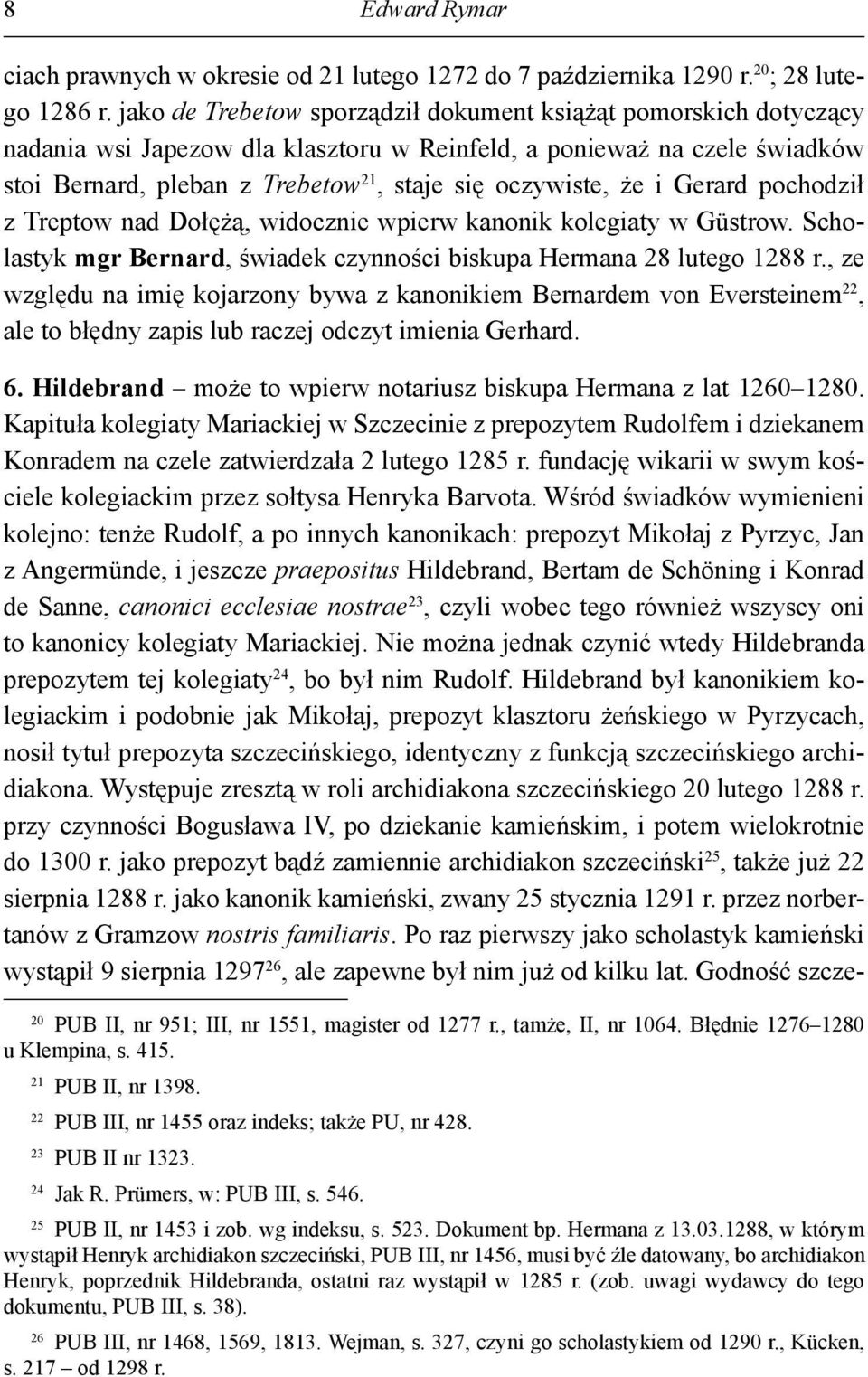 8 Edward Rymar

ciach prawnych w okresie od 21 lutego 1272 do 7 października 1290 r.$^{20}$; 28 lutego 1286 r. jako de Trebetow sporządził dokument książąt pomorskich dotyczący nadania wsi Japezow dla klasztoru w Reinfeld, a ponieważ na czele świadków stoi Bernard, pleban z Trebetow$^{21}$, staje się oczywiste, że i Gerard pochodził z Treptow nad Dołężą, widocznie wpierw kanonik kolegiaty w Güstrow. Scholastyk mgr Bernard, świadek czynności biskupa Hermana 28 lutego 1288 r., ze względu na imię kojarzony bywa z kanonikiem Bernardem von Eversteinem$^{22}$, ale to błędny zapis lub raczej odczyt imienia Gerhard.

6. Hildebrand – może to wpierw notariusz biskupa Hermana z lat 1260–1280. Kapituła kolegiaty Mariackiej w Szczecinie z prepozytem Rudolfem i dziekanem Konradem na czele zatwierdzała 2 lutego 1285 r. fundację wikarii w swym kościele kolegiackim przez sołtysa Henryka Barvota. Wśród świadków wymienieni kolejno: tenże Rudolf, a po innych kanonikach: prepozyt Mikołaj z Pyrzyc, Jan z Angermünde, i jeszcze praepositus Hildebrand, Bertam de Schöning i Konrad de Sanne, canonici ecclesiae nostrae$^{23}$, czyli wobec tego również wszyscy oni to kanonicy kolegiaty Mariackiej. Nie można jednak czynić wtedy Hildebranda prepozytem tej kolegiaty$^{24}$, bo był nim Rudolf. Hildebrand był kanonikiem kolegiackim i podobnie jak Mikołaj, prepozyt klasztoru żeńskiego w Pyrzycach, nosił tytuł prepozyta szczecińskiego, identyczny z funkcją szczecińskiego archidiakona. Występuje zresztą w roli archidiakona szczecińskiego 20 lutego 1288 r. przy czynności Bogusława IV, po dziekanie kamieńskim, i potem wielokrotnie do 1300 r. jako prepozyt bądź zamiennie archidiakon szczeciński$^{25}$, także już 22 sierpnia 1288 r. jako kanonik kamieński, zwany 25 stycznia 1291 r. przez norbertanów z Gramzow nostris familiaris. Po raz pierwszy jako scholastyk kamieński wystąpił 9 sierpnia 1297$^{26}$, ale zapewne był nim już od kilku lat. Godność szcze-

$^{20}$ PUB II, nr 951; III, nr 1551, magister od 1277 r., tamże, II, nr 1064. Błędnie 1276–1280 u Klempina, s. 415.

$^{21}$ PUB II, nr 1398.

$^{22}$ PUB III, nr 1455 oraz indeks; także PU, nr 428.

$^{23}$ PUB II nr 1323.

$^{24}$ Jak R. Prümers, w: PUB III, s. 546.

$^{25}$ PUB II, nr 1453 i zob. wg indeksu, s. 523. Dokument bp. Hermana z 13.03.1288, w którym wystąpił Henryk archidiakon szczeciński, PUB III, nr 1456, musi być źle datowany, bo archidiakon Henryk, poprzednik Hildebranda, ostatni raz wystąpił w 1285 r. (zob. uwagi wydawcy do tego dokumentu, PUB III, s. 38).

$^{26}$ PUB III, nr 1468, 1569, 1813. Wejman, s. 327, czyni go scholastykiem od 1290 r., Kücken, s. 217 – od 1298 r.